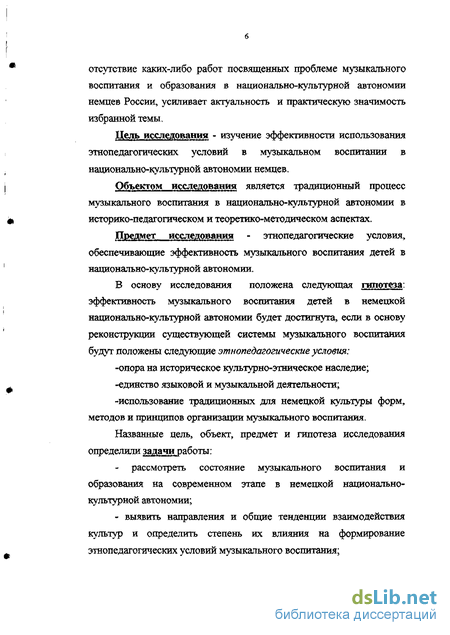 6

отсутствие каких-либо работ посвященных проблеме музыкального воспитания и образования в национально-культурной автономии немцев России, усиливает актуальность и практическую значимость избранной темы.

Цель исследования - изучение эффективности использования этнопедагогических условий в музыкальном воспитании в национально-культурной автономии немцев.

Объектом исследования является традиционный процесс музыкального воспитания в национально-культурной автономии в историко-педагогическом и теоретико-методическом аспектах.

Предмет исследования - этнопедагогические условия, обеспечивающие эффективность музыкального воспитания детей в национально-культурной автономии.

В основу исследования положена следующая гипотеза: эффективность музыкального воспитания детей в немецкой национально-культурной автономии будет достигнута, если в основу реконструкции существующей системы музыкального воспитания будут положены следующие этнопедагогические условия:

-опора на историческое культурно-этническое наследие;

-единство языковой и музыкальной деятельности;

-использование традиционных для немецкой культуры форм, методов и принципов организации музыкального воспитания.

Названные цель, объект, предмет и гипотеза исследования определили задачи работы:

- рассмотреть состояние музыкального воспитания и образования на современном этапе в немецкой национально-культурной автономии;

- выявить направления и общие тенденции взаимодействия культур и определить степень их влияния на формирование этнопедагогических условий музыкального воспитания;

dsLib.net
библиотека диссертаций